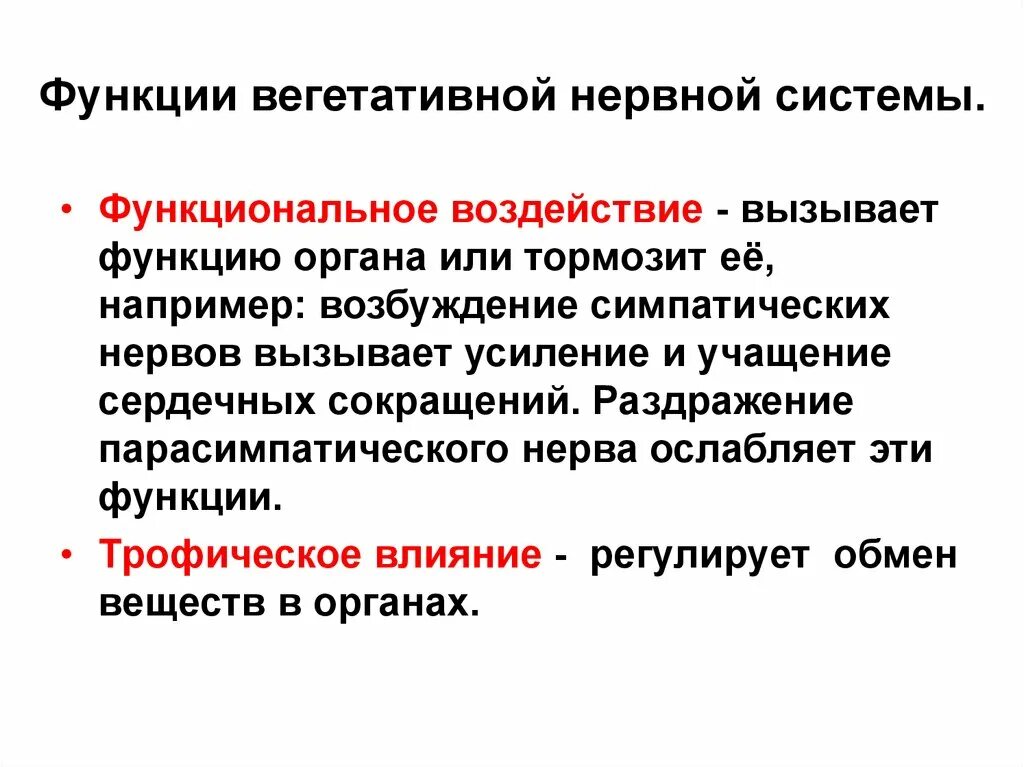 Функции вегетативной нервной системы.

• Функциональное воздействие - вызывает функцию органа или тормозит её, например: возбуждение симпатических нервов вызывает усиление и учащение сердечных сокращений. Раздражение парасимпатического нерва ослабляет эти функции.

• Трофическое влияние - регулирует обмен веществ в органах.